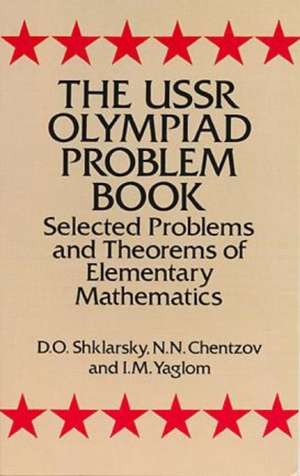 THE USSR OLYMPIAD PROBLEM BOOK

Selected Problems and Theorems of Elementary Mathematics

D.O. Shklarsky, N.N. Chentzov and I.M. Yaglom